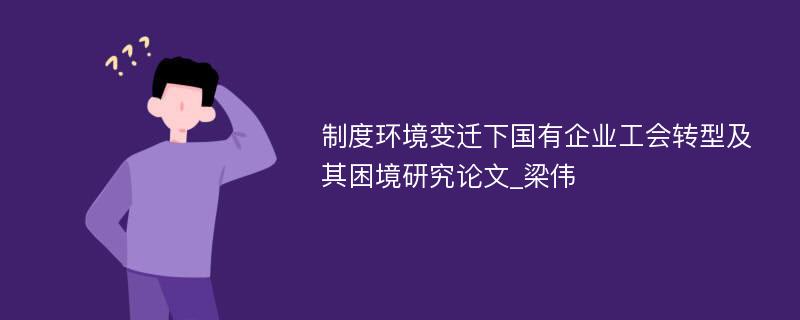 ???

制度环境变迁下国有企业工会转型及其困境研究论文_梁伟